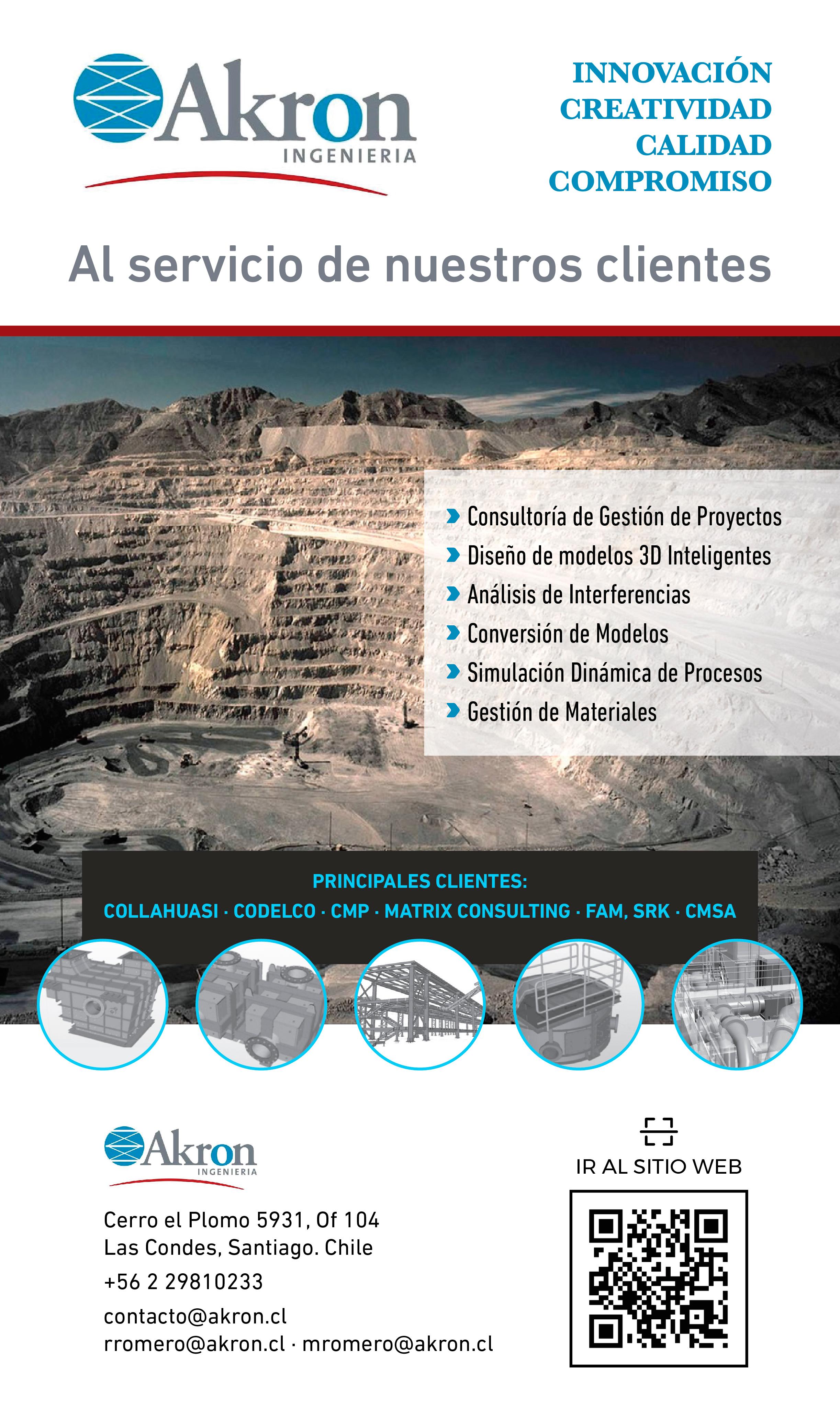 Akron
INGENIERIA

INNOVACIÓN
CREATIVIDAD
CALIDAD
COMPROMISO

Al servicio de nuestros clientes

Consultoría de Gestión de Proyectos
Diseño de modelos 3D Inteligentes
Análisis de Interferencias
Conversión de Modelos
Simulación Dinámica de Procesos
Gestión de Materiales

PRINCIPALES CLIENTES:
COLLAHUASI · CODELCO · CMP · MATRIX CONSULTING · FAM, SRK · CMSA

Akron
INGENIERIA

Cerro el Plomo 5931, Of 104
Las Condes, Santiago. Chile
+56 2 29810233
contacto@akron.cl
rromero@akron.cl · mromero@akron.cl

IR AL SITIO WEB